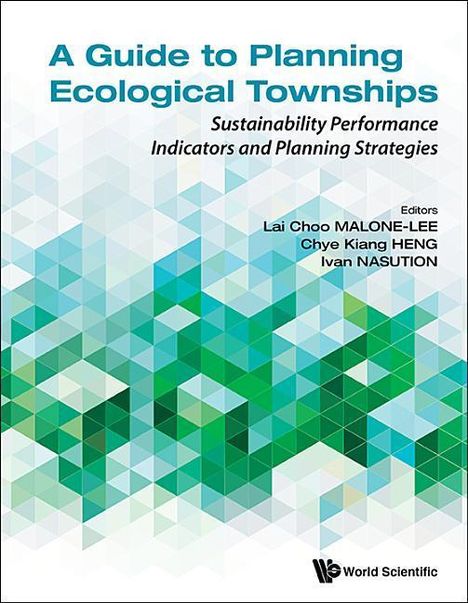 A Guide to Planning Ecological Townships

Sustainability Performance Indicators and Planning Strategies

Editors
Lai Choo MALONE-LEE
Chye Kiang HENG
Ivan NASUTION

World Scientific